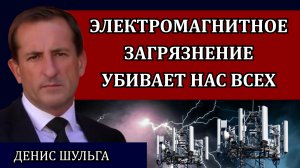 ЭЛЕКТРОМАГНИТНОЕ ЗАГРЯЗНЕНИЕ УБИВАЕТ НАС ВСЕХ

ДЕНИС ШУЛЬГА